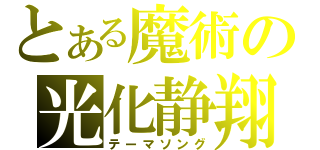 とある魔術の
光化静翔
テーマソング